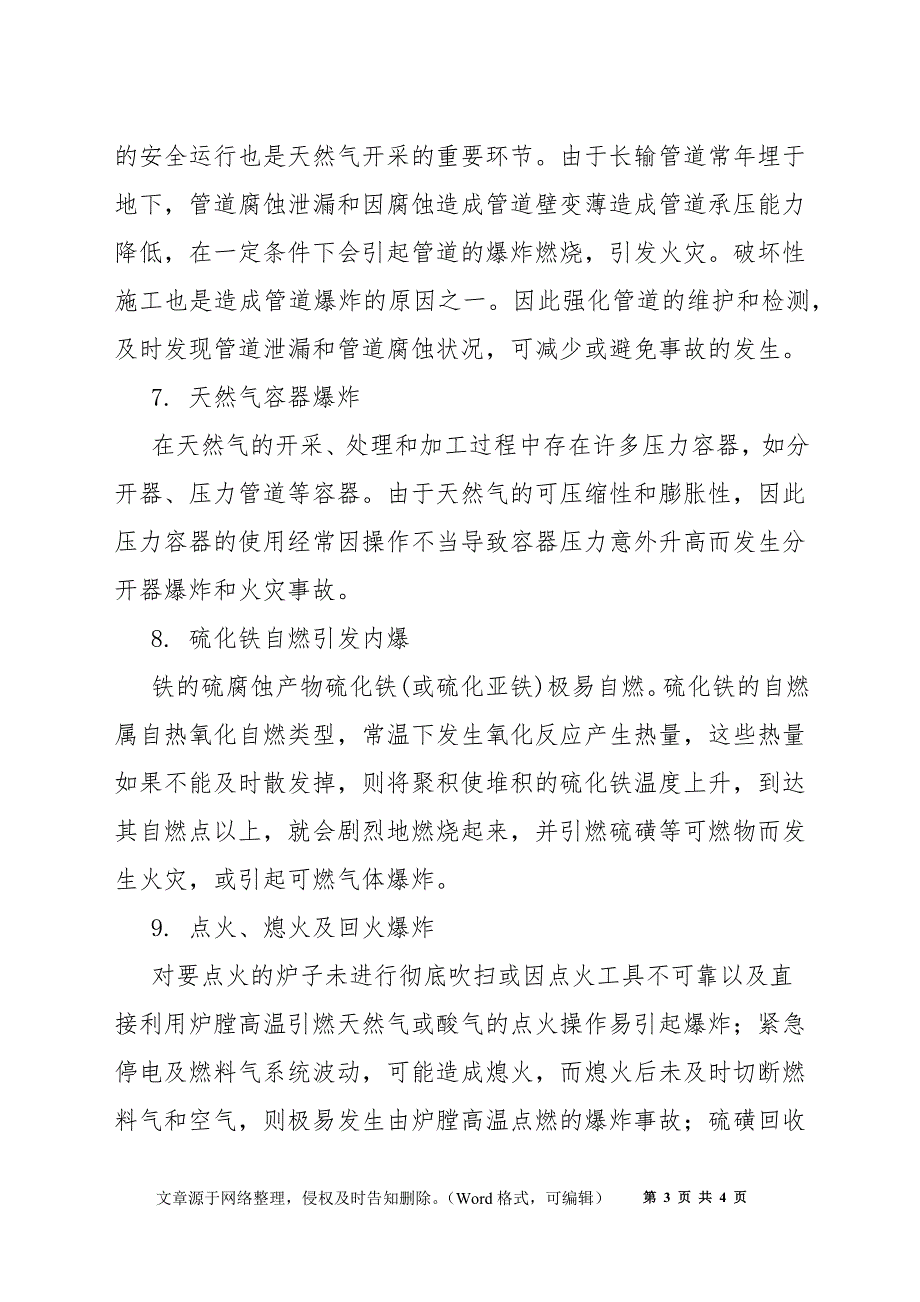 的安全运行也是天然气开采的重要环节。由于长输管道常年埋于地下，管道腐蚀泄漏和因腐蚀造成管道壁变薄造成管道承压能力降低，在一定条件下会引起管道的爆炸燃烧，引发火灾。破坏性施工也是造成管道爆炸的原因之一。因此强化管道的维护和检测，及时发现管道泄漏和管道腐蚀状况，可减少或避免事故的发生。

7. 天然气容器爆炸

在天然气的开采、处理和加工过程中存在许多压力容器，如分开器、压力管道等容器。由于天然气的可压缩性和膨胀性，因此压力容器的使用经常因操作不当导致容器压力意外升高而发生分开器爆炸和火灾事故。

8. 硫化铁自燃引发内爆

铁的硫腐蚀产物硫化铁(或硫化亚铁)极易自燃。硫化铁的自燃属自热氧化自燃类型，常温下发生氧化反应产生热量，这些热量如果不能及时散发掉，则将聚积使堆积的硫化铁温度上升，到达其自燃点以上，就会剧烈地燃烧起来，并引燃硫磺等可燃物而发生火灾，或引起可燃气体爆炸。

9. 点火、熄火及回火爆炸

对要点火的炉子未进行彻底吹扫或因点火工具不可靠以及直接利用炉膛高温引燃天然气或酸气的点火操作易引起爆炸；紧急停电及燃料气系统波动，可能造成熄火，而熄火后未及时切断燃料气和空气，则极易发生由炉膛高温点燃的爆炸事故；硫磺回收

文章源于网络整理，侵权及时告知删除。(Word 格式，可编辑) 第 3 页 共 4 页